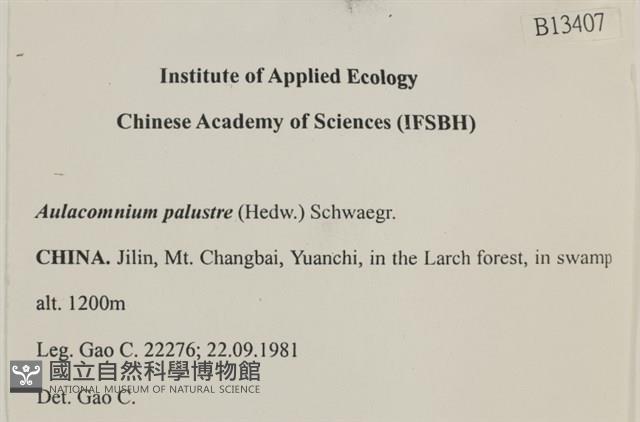 B13407

Institute of Applied Ecology

Chinese Academy of Sciences (IFSBH)

Aulacomnium palustre (Hedw.) Schwaegr.

CHINA. Jilin, Mt. Changbai, Yuanchi, in the Larch forest, in swamp

alt. 1200m

Leg. Gao C. 22276; 22.09.1981

國立自然科學博物館
NATIONAL MUSEUM OF NATURAL SCIENCE

Det. Gao C.